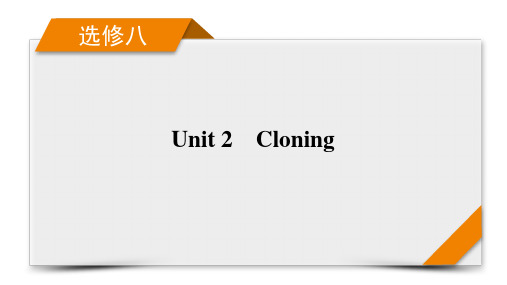 选修八

Unit 2　Cloning